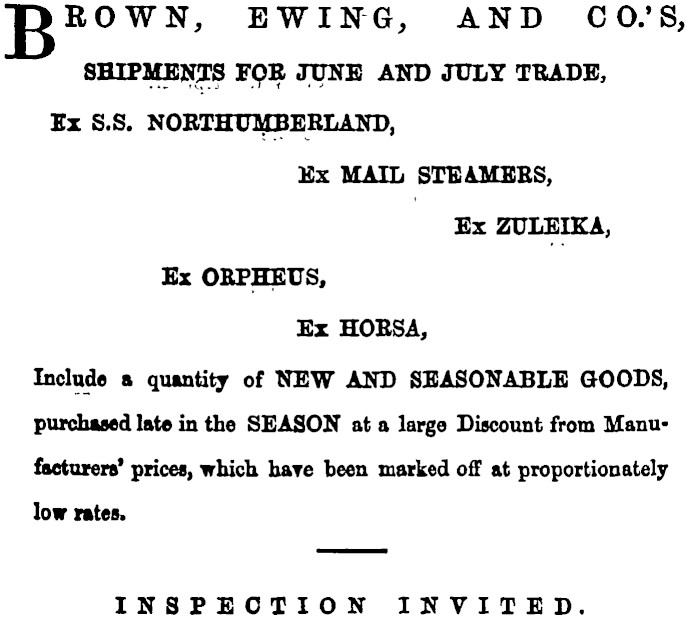 BROWN, EWING, AND CO.'S,

SHIPMENTS FOR JUNE AND JULY TRADE,

Ex S.S. NORTHUMBERLAND,

Ex MAIL STEAMERS,

Ex ZULEIKA,

Ex ORPHEUS,

Ex HORSA,

Include a quantity of NEW AND SEASONABLE GOODS, purchased late in the SEASON at a large Discount from Manufacturers' prices, which have been marked off at proportionately low rates.

INSPECTION INVITED.